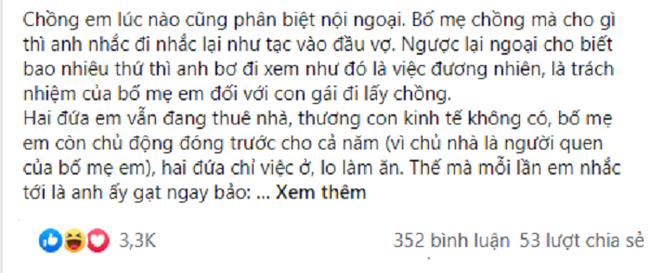 Chồng em lúc nào cũng phân biệt nội ngoại. Bố mẹ chồng mà cho gì thì anh nhắc đi nhắc lại như tạc vào đầu vợ. Ngược lại ngoại cho biết bao nhiêu thứ thì anh bơ đi xem như đó là việc đương nhiên, là trách nhiệm của bố mẹ em đối với con gái đi lấy chồng.
Hai đứa em vẫn đang thuê nhà, thương con kinh tế không có, bố mẹ em còn chủ động đóng trước cho cả năm (vì chủ nhà là người quen của bố mẹ em), hai đứa chỉ việc ở, lo làm ăn. Thế mà mỗi lần em nhắc tới là anh ấy gạt ngay bảo: ... Xem thêm

3,3K

352 bình luận 53 lượt chia sẻ